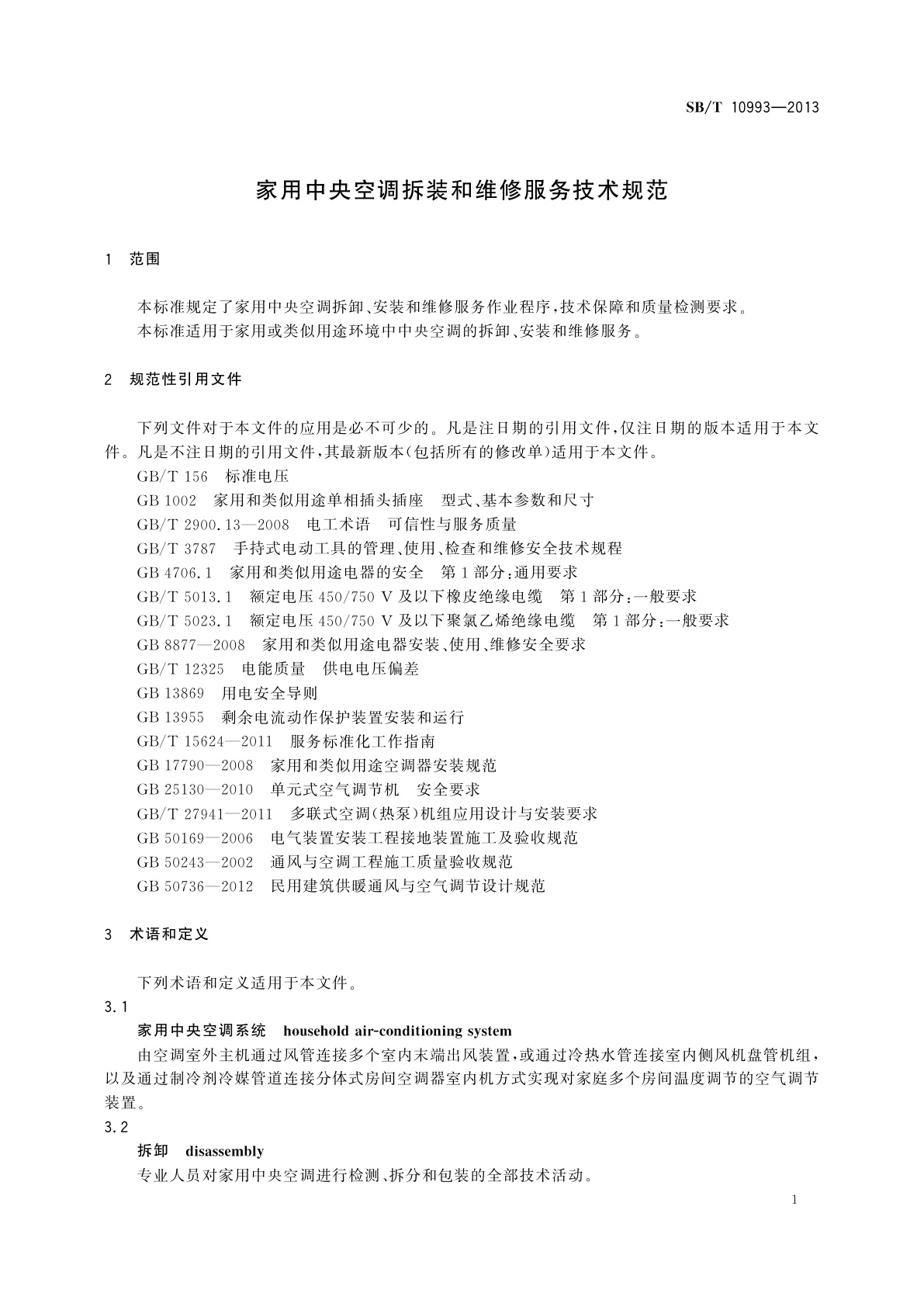 SB/T 10993—2013

家用中央空调拆装和维修服务技术规范

1 范围

本标准规定了家用中央空调拆卸、安装和维修服务作业程序，技术保障和质量检测要求。

本标准适用于家用或类似用途环境中中央空调的拆卸、安装和维修服务。

2 规范性引用文件

下列文件对于本文件的应用是必不可少的。凡是注日期的引用文件，仅注日期的版本适用于本文件。凡是不注日期的引用文件，其最新版本(包括所有的修改单)适用于本文件。

GB/T 156 标准电压

GB 1002 家用和类似用途单相插头插座 型式、基本参数和尺寸

GB/T 2900.13—2008 电工术语 可信性与服务质量

GB/T 3787 手持式电动工具的管理、使用、检查和维修安全技术规程

GB 4706.1 家用和类似用途电器的安全 第1部分：通用要求

GB/T 5013.1 额定电压450/750 V及以下橡皮绝缘电缆 第1部分：一般要求

GB/T 5023.1 额定电压450/750 V及以下聚氯乙烯绝缘电缆 第1部分：一般要求

GB 8877—2008 家用和类似用途电器安装、使用、维修安全要求

GB/T 12325 电能质量 供电电压偏差

GB 13869 用电安全导则

GB 13955 剩余电流动作保护装置安装和运行

GB/T 15624—2011 服务标准化工作指南

GB 17790—2008 家用和类似用途空调器安装规范

GB 25130—2010 单元式空气调节机 安全要求

GB/T 27941—2011 多联式空调(热泵)机组应用设计与安装要求

GB 50169—2006 电气装置安装工程接地装置施工及验收规范

GB 50243—2002 通风与空调工程施工质量验收规范

GB 50736—2012 民用建筑供暖通风与空气调节设计规范

3 术语和定义

下列术语和定义适用于本文件。

3.1

家用中央空调系统 household air-conditioning system

由空调室外主机通过风管连接多个室内末端出风装置，或通过冷热水管连接室内侧风机盘管机组，以及通过制冷剂冷媒管道连接分体式房间空调器室内机方式实现对家庭多个房间温度调节的空气调节装置。

3.2

拆卸 disassembly

专业人员对家用中央空调进行检测、拆分和包装的全部技术活动。

1